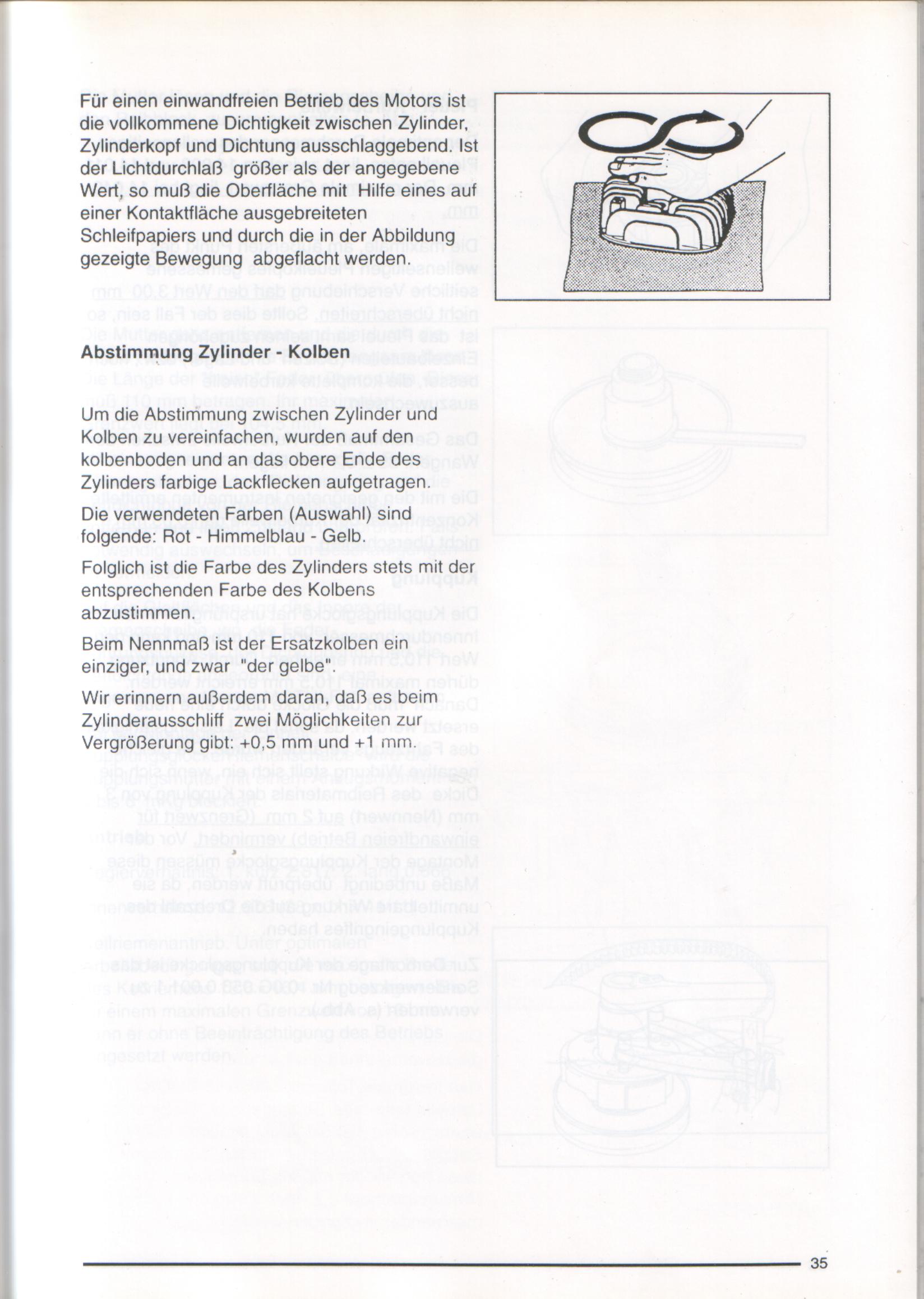 Für einen einwandfreien Betrieb des Motors ist die vollkommene Dichtigkeit zwischen Zylinder, Zylinderkopf und Dichtung ausschlaggebend. Ist der Lichtdurchlaß größer als der angegebene Wert, so muß die Oberfläche mit Hilfe eines auf einer Kontaktfläche ausgebreiteten Schleifpapiers und durch die in der Abbildung gezeigte Bewegung abgeflacht werden.

Abstimmung Zylinder - Kolben

Um die Abstimmung zwischen Zylinder und Kolben zu vereinfachen, wurden auf den kolbenboden und an das obere Ende des Zylinders farbige Lackflecken aufgetragen.

Die verwendeten Farben (Auswahl) sind folgende: Rot - Himmelblau - Gelb.

Folglich ist die Farbe des Zylinders stets mit der entsprechenden Farbe des Kolbens abzustimmen.

Beim Nennmaß ist der Ersatzkolben ein einziger, und zwar "der gelbe".

Wir erinnern außerdem daran, daß es beim Zylinderausschliff zwei Möglichkeiten zur Vergrößerung gibt: +0,5 mm und +1 mm.

35